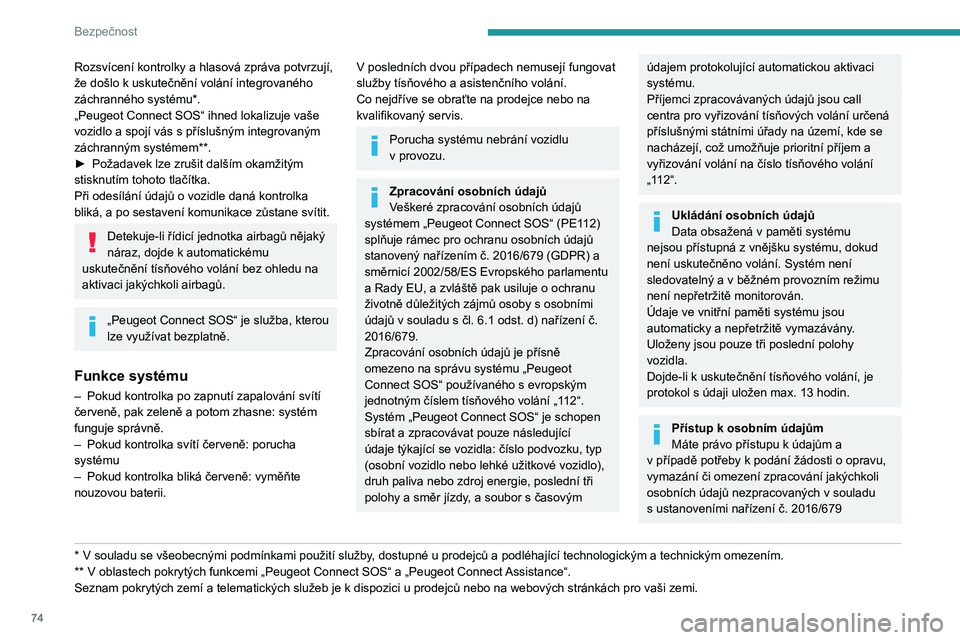 Bezpečnost

Rozsvícení kontrolky a hlasová zpráva potvrzují, že došlo k uskutečnění volání integrovaného záchranného systému*.
„Peugeot Connect SOS“ ihned lokalizuje vaše vozidlo a spojí vás s příslušným integrovaným záchranným systémem**.
► Požadavek lze zrušit dalším okamžitým stisknutím tohoto tlačítka.
Při odesílání údajů o vozidle daná kontrolka bliká, a po sestavení komunikace zůstane svítit.

Detekuje-li řídicí jednotka airbagů nějaký náraz, dojde k automatickému uskutečnění tísňového volání bez ohledu na aktivaci jakýchkoli airbagů.

„Peugeot Connect SOS“ je služba, kterou lze využívat bezplatně.

Funkce systému
– Pokud kontrolka po zapnutí zapalování svítí červeně, pak zeleně a potom zhasne: systém funguje správně.
– Pokud kontrolka svítí červeně: porucha systému
– Pokud kontrolka bliká červeně: vyměňte nouzovou baterii.

V posledních dvou případech nemusejí fungovat služby tísňového a asistenčního volání.
Co nejdříve se obraťte na prodejce nebo na kvalifikovaný servis.

Porucha systému nebrání vozidlu v provozu.

Zpracování osobních údajů
Veškeré zpracování osobních údajů systémem „Peugeot Connect SOS“ (PE112) splňuje rámec pro ochranu osobních údajů stanovený nařízením č. 2016/679 (GDPR) a směrnicí 2002/58/ES Evropského parlamentu a Rady EU, a zvláště pak usiluje o ochranu životně důležitých zájmů osoby s osobními údajů v souladu s čl. 6.1 odst. d) nařízení č. 2016/679.
Zpracování osobních údajů je přísně omezeno na správu systému „Peugeot Connect SOS“ používaného s evropským jednotným číslem tísňového volání „112“.
Systém „Peugeot Connect SOS“ je schopen sbírat a zpracovávat pouze následující údaje týkající se vozidla: číslo podvozku, typ (osobní vozidlo nebo lehké užitkové vozidlo), druh paliva nebo zdroj energie, poslední tři polohy a směr jízdy, a soubor s časovým údajem protokolující automatickou aktivaci systému.
Příjemci zpracovávaných údajů jsou call centra pro vyřizování tísňových volání určená příslušnými státními úřady na území, kde se nacházejí, což umožňuje prioritní příjem a vyřizování volání na číslo tísňového volání „112“.

Ukládání osobních údajů
Data obsažená v paměti systému nejsou přístupná z vnějšku systému, dokud není uskutečněno volání. Systém není sledovatelný a v běžném provozním režimu není nepřetržitě monitorován.
Údaje ve vnitřní paměti systému jsou automaticky a nepřetržitě vymazávány. Uloženy jsou pouze tři poslední polohy vozidla.
Dojde-li k uskutečnění tísňového volání, je protokol s údaji uložen max. 13 hodin.

Přístup k osobním údajům
Máte právo přístupu k údajům a v případě potřeby k podání žádosti o opravu, vymazání či omezení zpracování jakýchkoli osobních údajů nezpracovaných v souladu s ustanoveními nařízení č. 2016/679

* V souladu se všeobecnými podmínkami použití služby, dostupné u prodejců a podléhající technologickým a technickým omezením.
** V oblastech pokrytých funkcemi „Peugeot Connect SOS“ a „Peugeot Connect Assistance“.
Seznam pokrytých zemí a telematických služeb je k dispozici u prodejců nebo na webových stránkách pro vaši zemi.

74

carmanualsonline.info